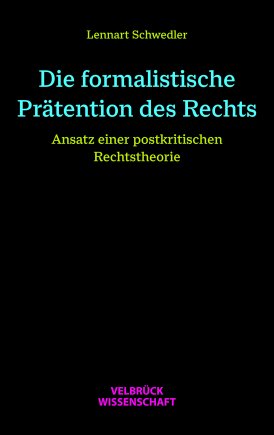 Lennart Schwedler

Die formalistische Prätention des Rechts

Ansatz einer postkritischen Rechtstheorie

VELBRÜCK
WISSENSCHAFT